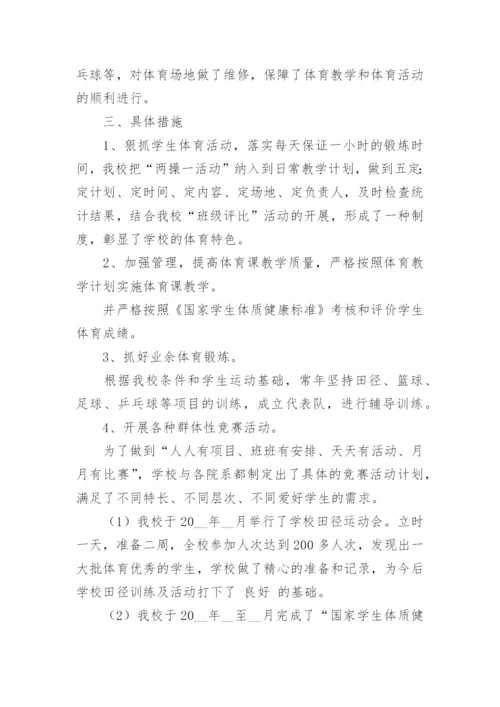 乓球等，对体育场地做了维修，保障了体育教学和体育活动的顺利进行。

三、具体措施

1、狠抓学生体育活动，落实每天保证一小时的锻炼时间，我校把“两操一活动”纳入到日常教学计划，做到五定：定计划、定时间、定内容、定场地、定负责人，及时检查统计结果，结合我校“班级评比”活动的开展，形成了一种制度，彰显了学校的体育特色。

2、加强管理，提高体育课教学质量，严格按照体育教学计划实施体育课教学。

并严格按照《国家学生体质健康标准》考核和评价学生体育成绩。

3、抓好业余体育锻炼。

根据我校条件和学生运动基础，常年坚持田径、篮球、足球、乒乓球等项目的训练，成立代表队，进行辅导训练。

4、开展各种群体性竞赛活动。

为了做到“人人有项目、班班有安排、天天有活动、月月有比赛”，学校与各院系都制定出了具体的竞赛活动计划，满足了不同特长、不同层次、不同爱好学生的需求。

（1）我校于20__年__月举行了学校田径运动会。立时一天，准备二周，全校参加人次达到200多人次，发现出一大批体育优秀的学生，学校做了精心的准备和记录，为今后学校田径训练及活动打下了 良好 的基础。

（2）我校于20__年__至__月完成了“国家学生体质健